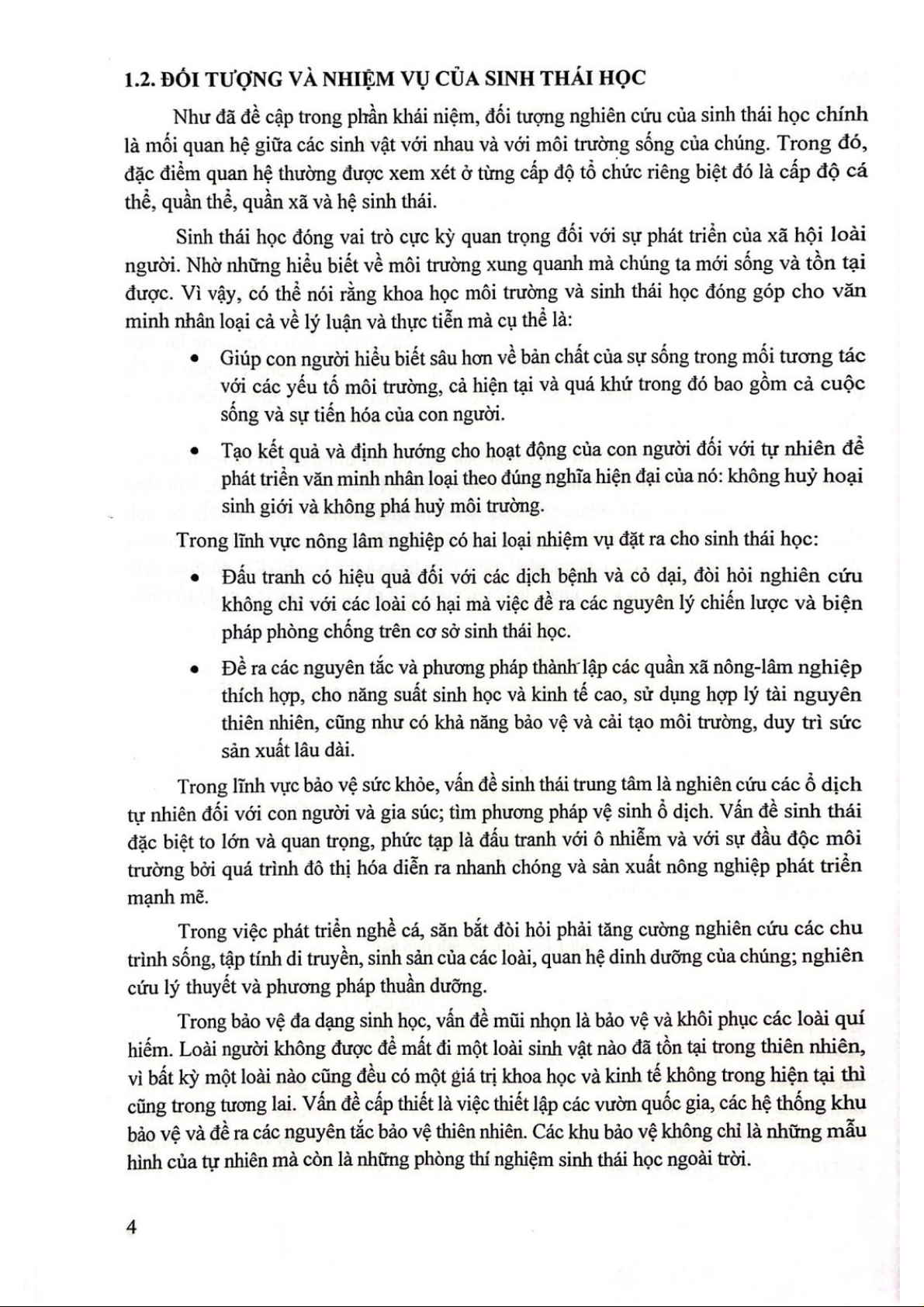 1.2. ĐỐI TƯỢNG VÀ NHIỆM VỤ CỦA SINH THÁI HỌC

Như đã đề cập trong phần khái niệm, đối tượng nghiên cứu của sinh thái học chính là mối quan hệ giữa các sinh vật với nhau và với môi trường sống của chúng. Trong đó, đặc điểm quan hệ thường được xem xét ở từng cấp độ tổ chức riêng biệt đó là cấp độ cá thể, quần thể, quần xã và hệ sinh thái.

Sinh thái học đóng vai trò cực kỳ quan trọng đối với sự phát triển của xã hội loài người. Nhờ những hiểu biết về môi trường xung quanh mà chúng ta mới sống và tồn tại được. Vì vậy, có thể nói rằng khoa học môi trường và sinh thái học đóng góp cho văn minh nhân loại cả về lý luận và thực tiễn mà cụ thể là:

• Giúp con người hiểu biết sâu hơn về bản chất của sự sống trong mối tương tác với các yếu tố môi trường, cả hiện tại và quá khứ trong đó bao gồm cả cuộc sống và sự tiến hóa của con người.

• Tạo kết quả và định hướng cho hoạt động của con người đối với tự nhiên để phát triển văn minh nhân loại theo đúng nghĩa hiện đại của nó: không huỷ hoại sinh giới và không phá huỷ môi trường.

Trong lĩnh vực nông lâm nghiệp có hai loại nhiệm vụ đặt ra cho sinh thái học:

• Đấu tranh có hiệu quả đối với các dịch bệnh và cỏ dại, đòi hỏi nghiên cứu không chỉ với các loài có hại mà việc đề ra các nguyên lý chiến lược và biện pháp phòng chống trên cơ sở sinh thái học.

• Đề ra các nguyên tắc và phương pháp thành lập các quần xã nông-lâm nghiệp thích hợp, cho năng suất sinh học và kinh tế cao, sử dụng hợp lý tài nguyên thiên nhiên, cũng như có khả năng bảo vệ và cải tạo môi trường, duy trì sức sản xuất lâu dài.

Trong lĩnh vực bảo vệ sức khỏe, vấn đề sinh thái trung tâm là nghiên cứu các ổ dịch tự nhiên đối với con người và gia súc; tìm phương pháp vệ sinh ổ dịch. Vấn đề sinh thái đặc biệt to lớn và quan trọng, phức tạp là đấu tranh với ô nhiễm và với sự đầu độc môi trường bởi quá trình đô thị hóa diễn ra nhanh chóng và sản xuất nông nghiệp phát triển mạnh mẽ.

Trong việc phát triển nghề cá, săn bắt đòi hỏi phải tăng cường nghiên cứu các chu trình sống, tập tính di truyền, sinh sản của các loài, quan hệ dinh dưỡng của chúng; nghiên cứu lý thuyết và phương pháp thuần dưỡng.

Trong bảo vệ đa dạng sinh học, vấn đề mũi nhọn là bảo vệ và khôi phục các loài quí hiếm. Loài người không được để mất đi một loài sinh vật nào đã tồn tại trong thiên nhiên, vì bất kỳ một loài nào cũng đều có một giá trị khoa học và kinh tế không trong hiện tại thì cũng trong tương lai. Vấn đề cấp thiết là việc thiết lập các vườn quốc gia, các hệ thống khu bảo vệ và đề ra các nguyên tắc bảo vệ thiên nhiên. Các khu bảo vệ không chỉ là những mẫu hình của tự nhiên mà còn là những phòng thí nghiệm sinh thái học ngoài trời.

4